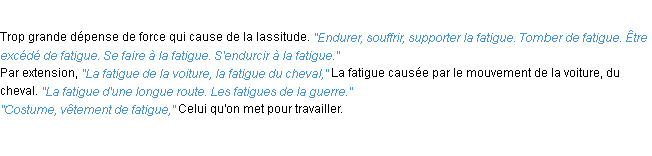 Trop grande dépense de force qui cause de la lassitude. "Endurer, souffrir, supporter la fatigue. Tomber de fatigue. Être excédé de fatigue. Se faire à la fatigue. S'endurcir à la fatigue."
Par extension, "La fatigue de la voiture, la fatigue du cheval," La fatigue causée par le mouvement de la voiture, du cheval. "La fatigue d'une longue route. Les fatigues de la guerre."
"Costume, vêtement de fatigue," Celui qu'on met pour travailler.